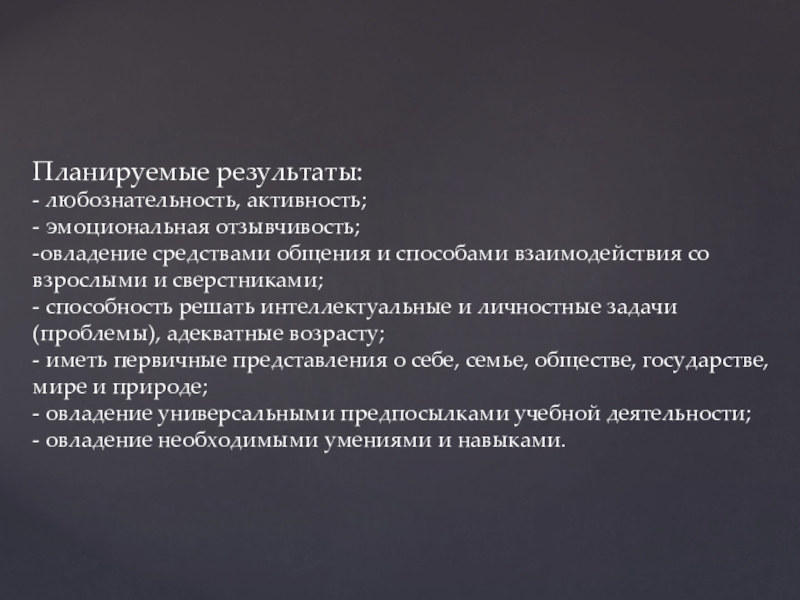 Планируемые результаты:
- любознательность, активность;
- эмоциональная отзывчивость;
-овладение средствами общения и способами взаимодействия со взрослыми и сверстниками;
- способность решать интеллектуальные и личностные задачи (проблемы), адекватные возрасту;
- иметь первичные представления о себе, семье, обществе, государстве, мире и природе;
- овладение универсальными предпосылками учебной деятельности;
- овладение необходимыми умениями и навыками.